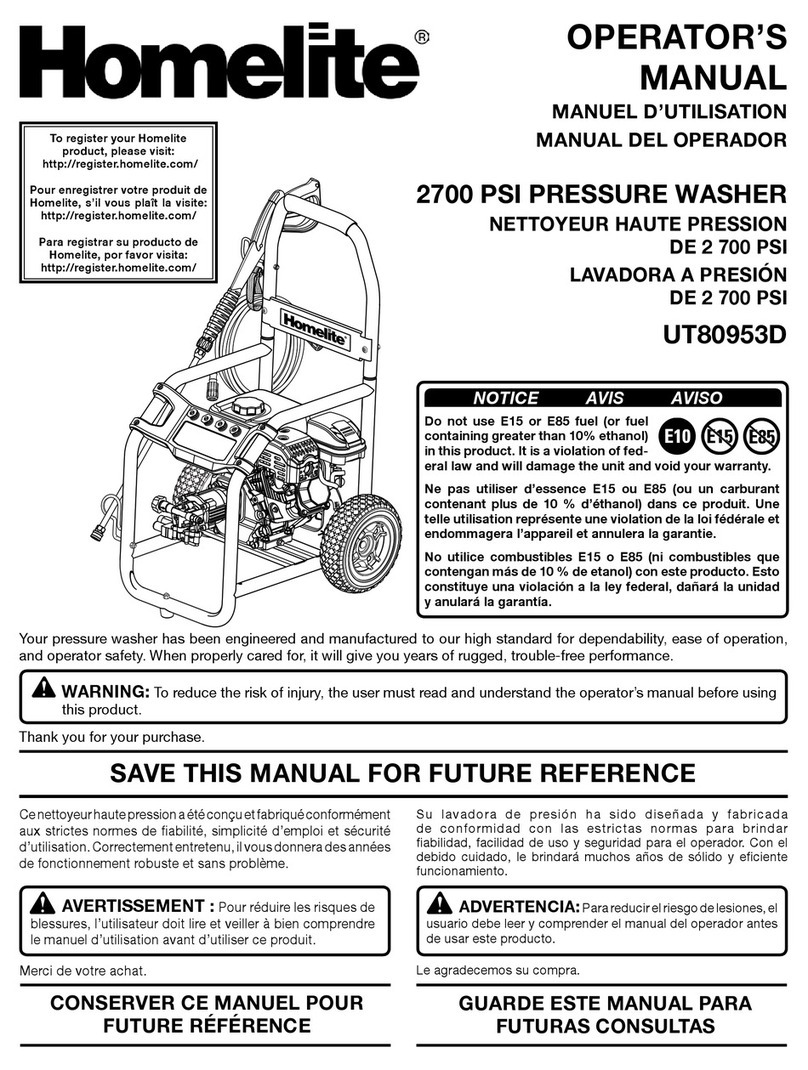 Homelite®

OPERATOR'S MANUAL
MANUEL D'UTILISATION
MANUAL DEL OPERADOR

To register your Homelite product, please visit: http://register.homelite.com/

Pour enregistrer votre produit de Homelite, s'il vous plaît la visite: http://register.homelite.com/

Para registrar su producto de Homelite, por favor visita: http://register.homelite.com/

2700 PSI PRESSURE WASHER
NETTOYEUR HAUTE PRESSION DE 2 700 PSI
LAVADORA A PRESIÓN DE 2 700 PSI
UT80953D

Homelite

NOTICE AVIS AVISO

Do not use E15 or E85 fuel (or fuel containing greater than 10% ethanol) in this product. It is a violation of federal law and will damage the unit and void your warranty.

E10 E15 E85

Ne pas utiliser d'essence E15 ou E85 (ou un carburant contenant plus de 10 % d'éthanol) dans ce produit. Une telle utilisation représente une violation de la loi fédérale et endommagera l'appareil et annulera la garantie.

No utilice combustibles E15 o E85 (ni combustibles que contengan más de 10 % de etanol) con este producto. Esto constituye una violación a la ley federal, dañará la unidad y anulará la garantía.

Your pressure washer has been engineered and manufactured to our high standard for dependability, ease of operation, and operator safety. When properly cared for, it will give you years of rugged, trouble-free performance.

WARNING: To reduce the risk of injury, the user must read and understand the operator's manual before using this product.

Thank you for your purchase.

SAVE THIS MANUAL FOR FUTURE REFERENCE

Ce nettoyeur haute pression a été conçu et fabriqué conformément aux strictes normes de fiabilité, simplicité d'emploi et sécurité d'utilisation. Correctement entretenu, il vous donnera des années de fonctionnement robuste et sans problème.

AVERTISSEMENT : Pour réduire les risques de blessures, l'utilisateur doit lire et veiller à bien comprendre le manuel d'utilisation avant d'utiliser ce produit.

Merci de votre achat.

CONSERVER CE MANUEL POUR FUTURE RÉFÉRENCE

Su lavadora de presión ha sido diseñada y fabricada de conformidad con las estrictas normas para brindar fiabilidad, facilidad de uso y seguridad para el operador. Con el debido cuidado, le brindará muchos años de sólido y eficiente funcionamiento.

ADVERTENCIA: Para reducir el riesgo de lesiones, el usuario debe leer y comprender el manual del operador antes de usar este producto.

Le agradecemos su compra.

GUARDE ESTE MANUAL PARA FUTURAS CONSULTAS